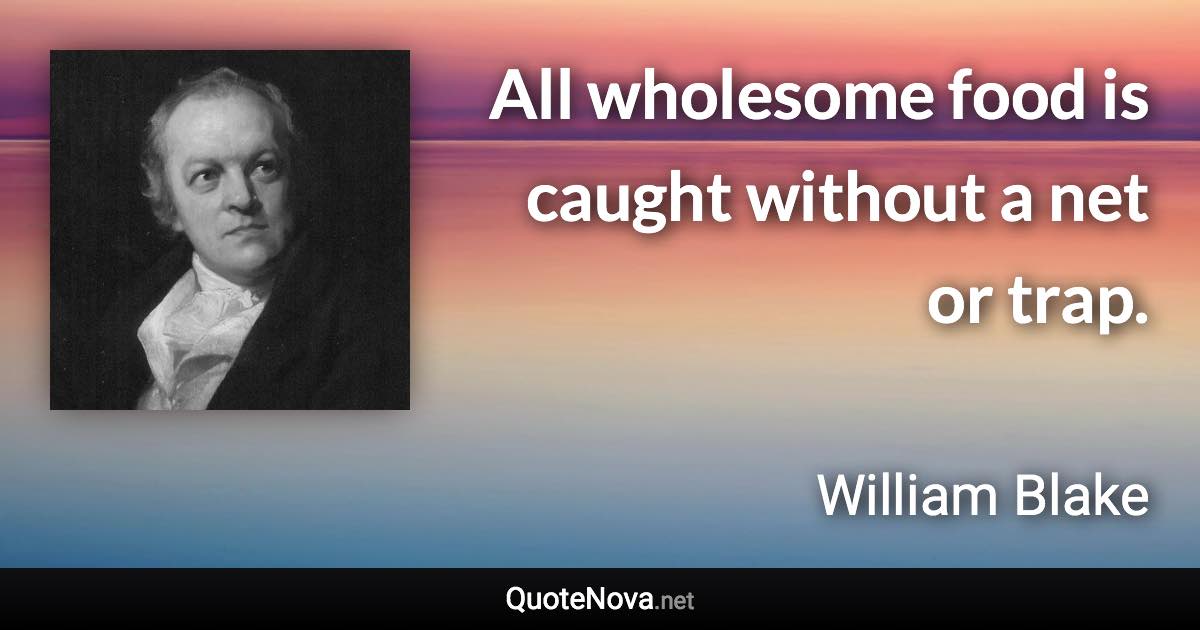 All wholesome food is caught without a net or trap.

William Blake

QuoteNova.net